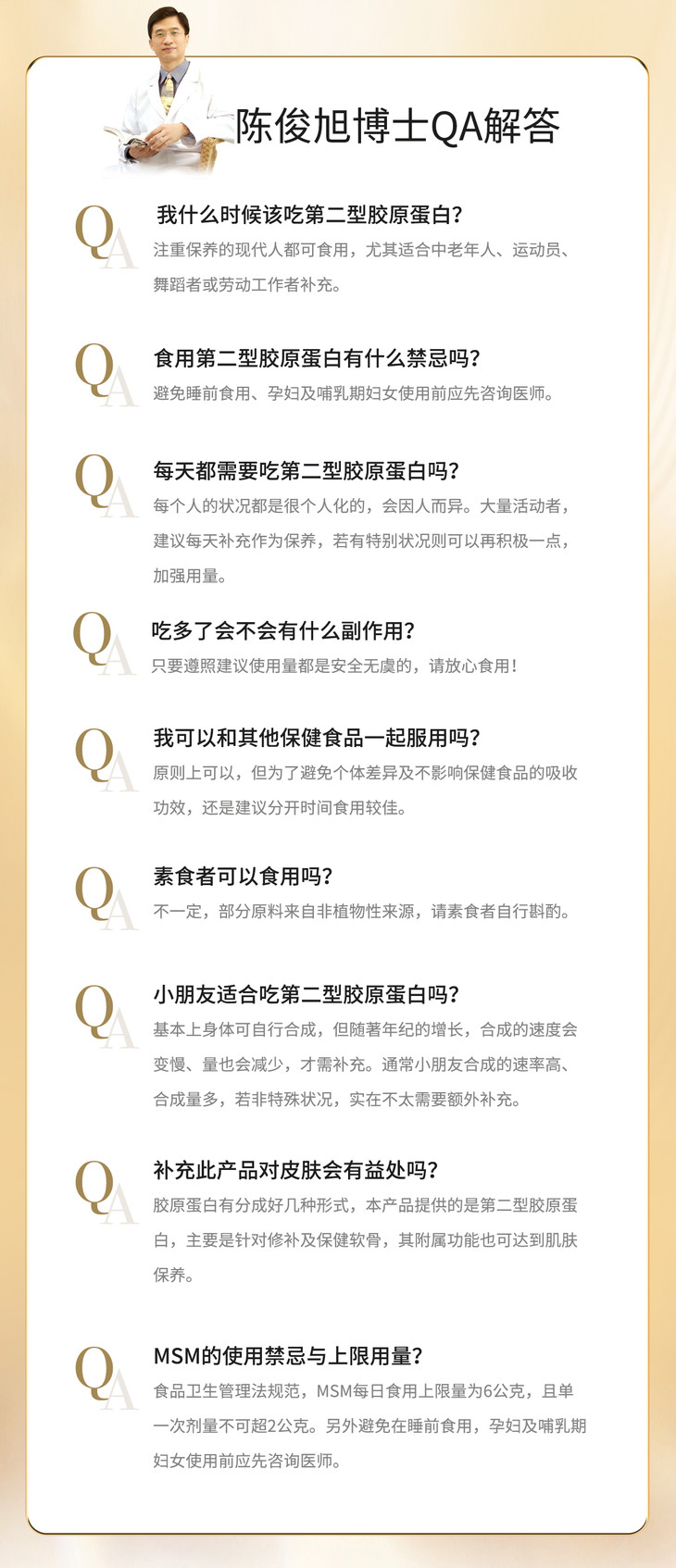 陈俊旭博士QA解答

QA

我什么时候该吃第二型胶原蛋白?

注重保养的现代人都可食用，尤其适合中老年人、运动员、舞蹈者或劳动工作者补充。

QA

食用第二型胶原蛋白有什么禁忌吗?

避免睡前食用、孕妇及哺乳期妇女使用前应先咨询医师。

QA

每天都需要吃第二型胶原蛋白吗?

每个人的状况都是很个人化的，会因人而异。大量活动者，建议每天补充作为保养，若有特别状况则可以再积极一点，加强用量。

QA

吃多了会不会有什么副作用?

只要遵照建议使用量都是安全无虞的，请放心食用!

QA

我可以和其他保健食品一起服用吗?

原则上可以，但为了避免个体差异及不影响保健食品的吸收功效，还是建议分开时间食用较佳。

QA

素食者可以食用吗?

不一定，部分原料来自非植物性来源，请素食者自行斟酌。

QA

小朋友适合吃第二型胶原蛋白吗?

基本上身体可自行合成，但随著年纪的增长，合成的速度会变慢、量也会减少，才需补充。通常小朋友合成的速率高、合成量多，若非特殊状况，实在不太需要额外补充。

QA

补充此产品对皮肤会有益处吗?

胶原蛋白有分成好几种形式，本产品提供的是第二型胶原蛋白，主要是针对修补及保健软骨，其附属功能也可达到肌肤保养。

QA

MSM的使用禁忌与上限用量?

食品卫生管理法规范，MSM每日食用上限量为6公克，且单一次剂量不可超2公克。另外避免在睡前食用，孕妇及哺乳期妇女使用前应先咨询医师。